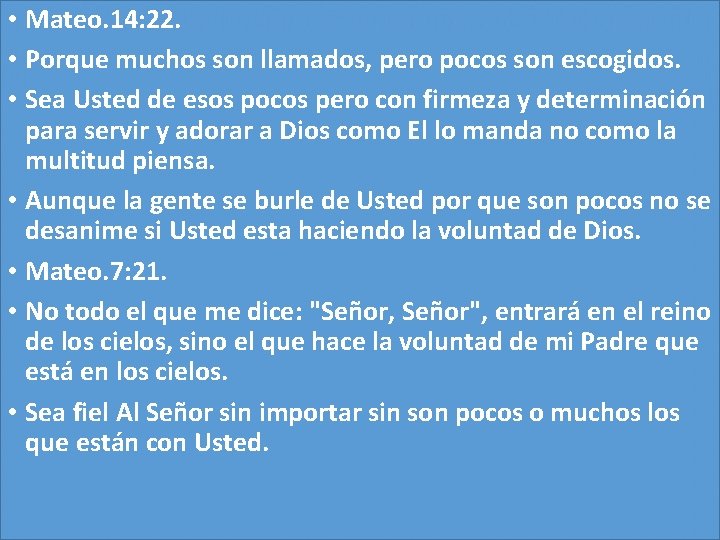 • Mateo.14:22.
• Porque muchos son llamados, pero pocos son escogidos.
• Sea Usted de esos pocos pero con firmeza y determinación para servir y adorar a Dios como El lo manda no como la multitud piensa.
• Aunque la gente se burle de Usted por que son pocos no se desanime si Usted esta haciendo la voluntad de Dios.
• Mateo.7:21.
• No todo el que me dice: "Señor, Señor", entrará en el reino de los cielos, sino el que hace la voluntad de mi Padre que está en los cielos.
• Sea fiel Al Señor sin importar sin son pocos o muchos los que están con Usted.